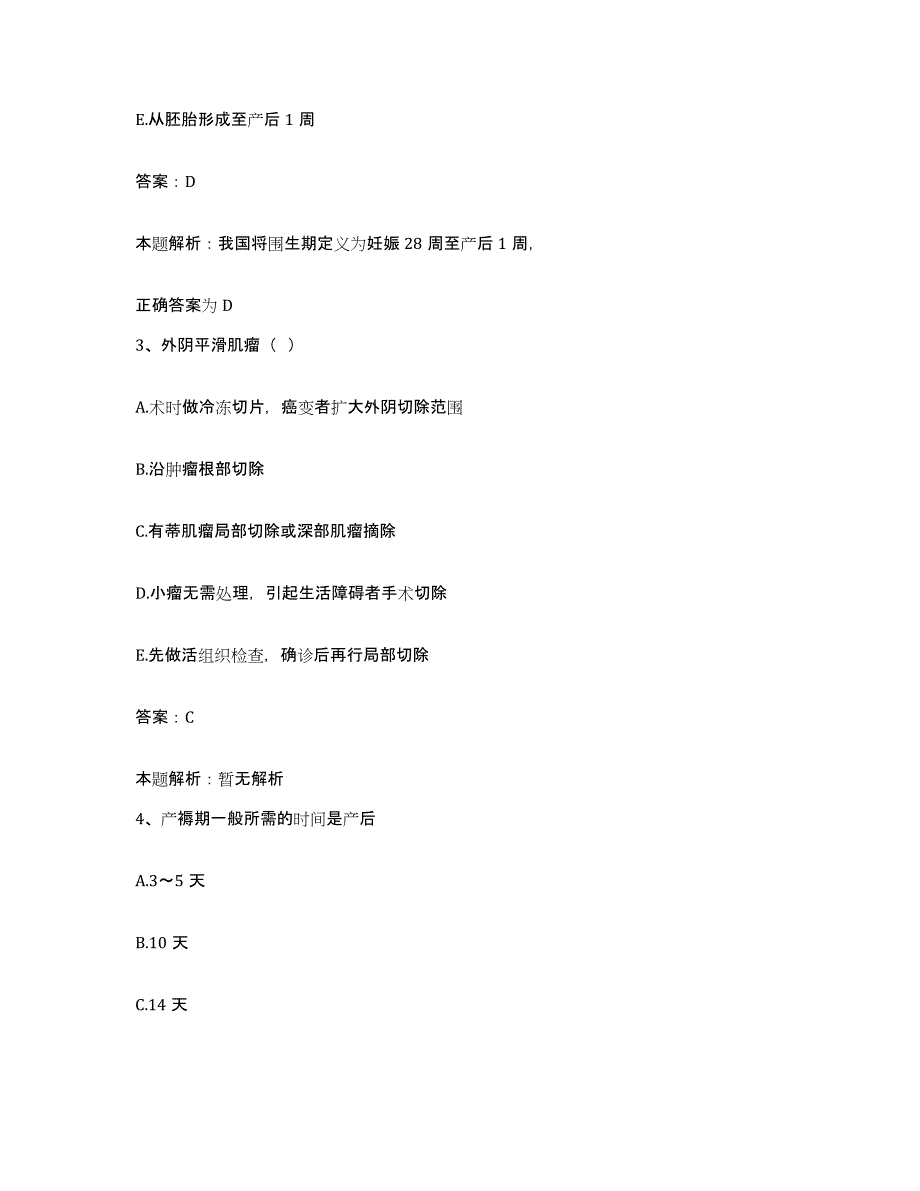 E.从胚胎形成至产后 1 周

答案：D

本题解析：我国将围生期定义为妊娠 28 周至产后 1 周,

正确答案为 D

3、外阴平滑肌瘤（ ）

A.术时做冷冻切片，癌变者扩大外阴切除范围

B.沿肿瘤根部切除

C.有蒂肌瘤局部切除或深部肌瘤摘除

D.小瘤无需处理，引起生活障碍者手术切除

E.先做活组织检查，确诊后再行局部切除

答案：C

本题解析：暂无解析

4、产褥期一般所需的时间是产后

A.3～5 天

B.10 天

C.14 天